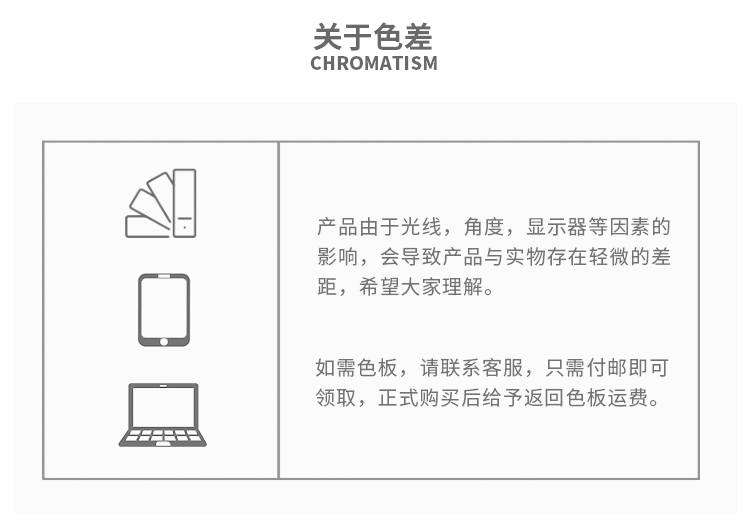 关于色差
CHROMATISM

产品由于光线，角度，显示器等因素的影响，会导致产品与实物存在轻微的差距，希望大家理解。

如需色板，请联系客服，只需付邮即可领取，正式购买后给予返回色板运费。